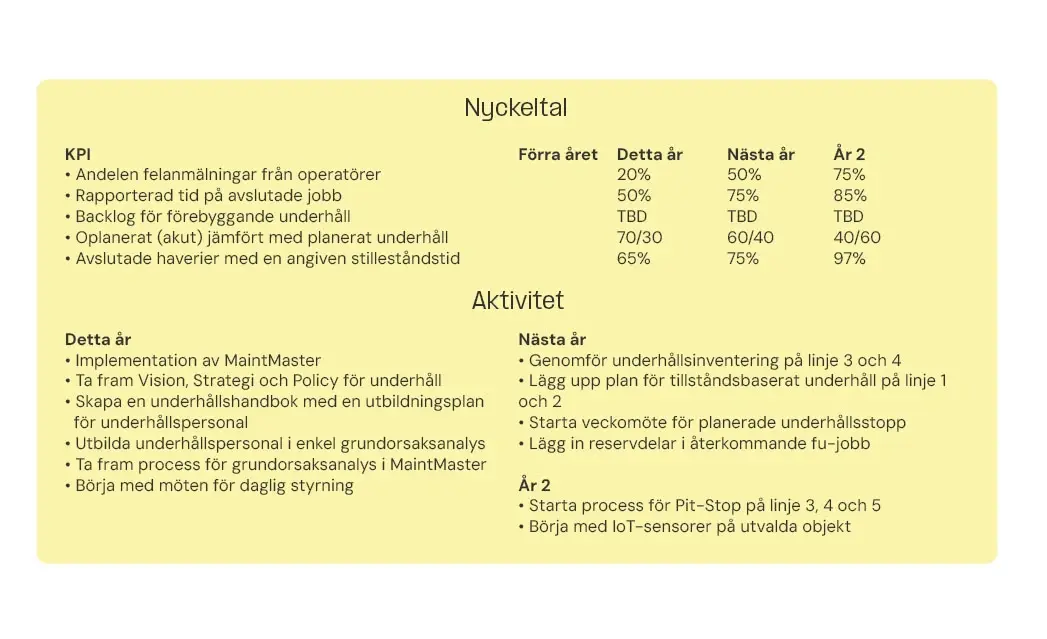 Nyckeltal

| KPI | Förra året | Detta år | Nästa år | År 2 |
|---|---|---|---|---|
| • Andelen felanmälningar från operatörer | | 20% | 50% | 75% |
| • Rapporterad tid på avslutade jobb | | 50% | 75% | 85% |
| • Backlog för förebyggande underhåll | | TBD | TBD | TBD |
| • Oplanerat (akut) jämfört med planerat underhåll | | 70/30 | 60/40 | 40/60 |
| • Avslutade haverier med en angiven stilleståndstid | | 65% | 75% | 97% |

Aktivitet

Detta år
• Implementation av MaintMaster
• Ta fram Vision, Strategi och Policy för underhåll
• Skapa en underhållshandbok med en utbildningsplan för underhållspersonal
• Utbilda underhållspersonal i enkel grundorsaksanalys
• Ta fram process för grundorsaksanalys i MaintMaster
• Börja med möten för daglig styrning

Nästa år
• Genomför underhållsinventering på linje 3 och 4
• Lägg upp plan för tillståndsbaserat underhåll på linje 1 och 2
• Starta veckomöte för planerade underhållsstopp
• Lägg in reservdelar i återkommande fu-jobb

År 2
• Starta process för Pit-Stop på linje 3, 4 och 5
• Börja med IoT-sensorer på utvalda objekt